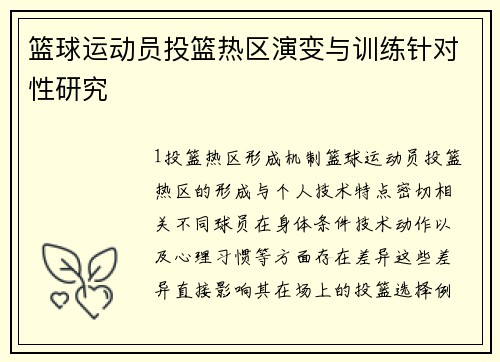 篮球运动员投篮热区演变与训练针对性研究

1投篮热区形成机制篮球运动员投篮热区的形成与个人技术特点密切相关不同球员在身体条件技术动作以及心理习惯等方面存在差异这些差异直接影响其在场上的投篮选择例